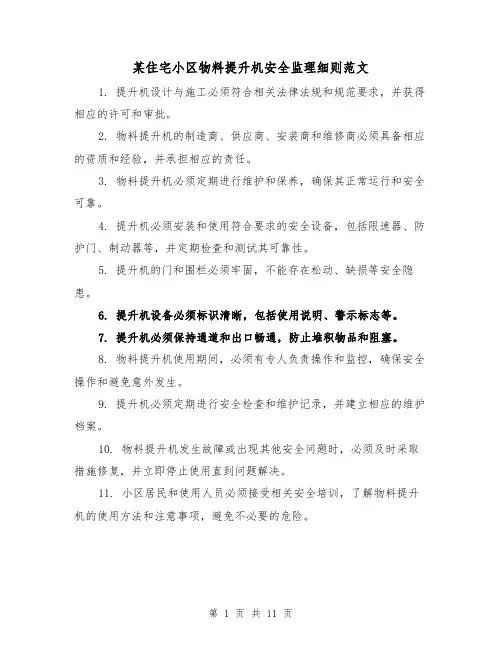 某住宅小区物料提升机安全监理细则范文

1. 提升机设计与施工必须符合相关法律法规和规范要求，并获得相应的许可和审批。

2. 物料提升机的制造商、供应商、安装商和维修商必须具备相应的资质和经验，并承担相应的责任。

3. 物料提升机必须定期进行维护和保养，确保其正常运行和安全可靠。

4. 提升机必须安装和使用符合要求的安全设备，包括限速器、防护门、制动器等，并定期检查和测试其可靠性。

5. 提升机的门和围栏必须牢固，不能存在松动、缺损等安全隐患。

6. 提升机设备必须标识清晰，包括使用说明、警示标志等。

7. 提升机必须保持通道和出口畅通，防止堆积物品和阻塞。

8. 物料提升机使用期间，必须有专人负责操作和监控，确保安全操作和避免意外发生。

9. 提升机必须定期进行安全检查和维护记录，并建立相应的维护档案。

10. 物料提升机发生故障或出现其他安全问题时，必须及时采取措施修复，并立即停止使用直到问题解决。

11. 小区居民和使用人员必须接受相关安全培训，了解物料提升机的使用方法和注意事项，避免不必要的危险。

第 1 页 共 11 页